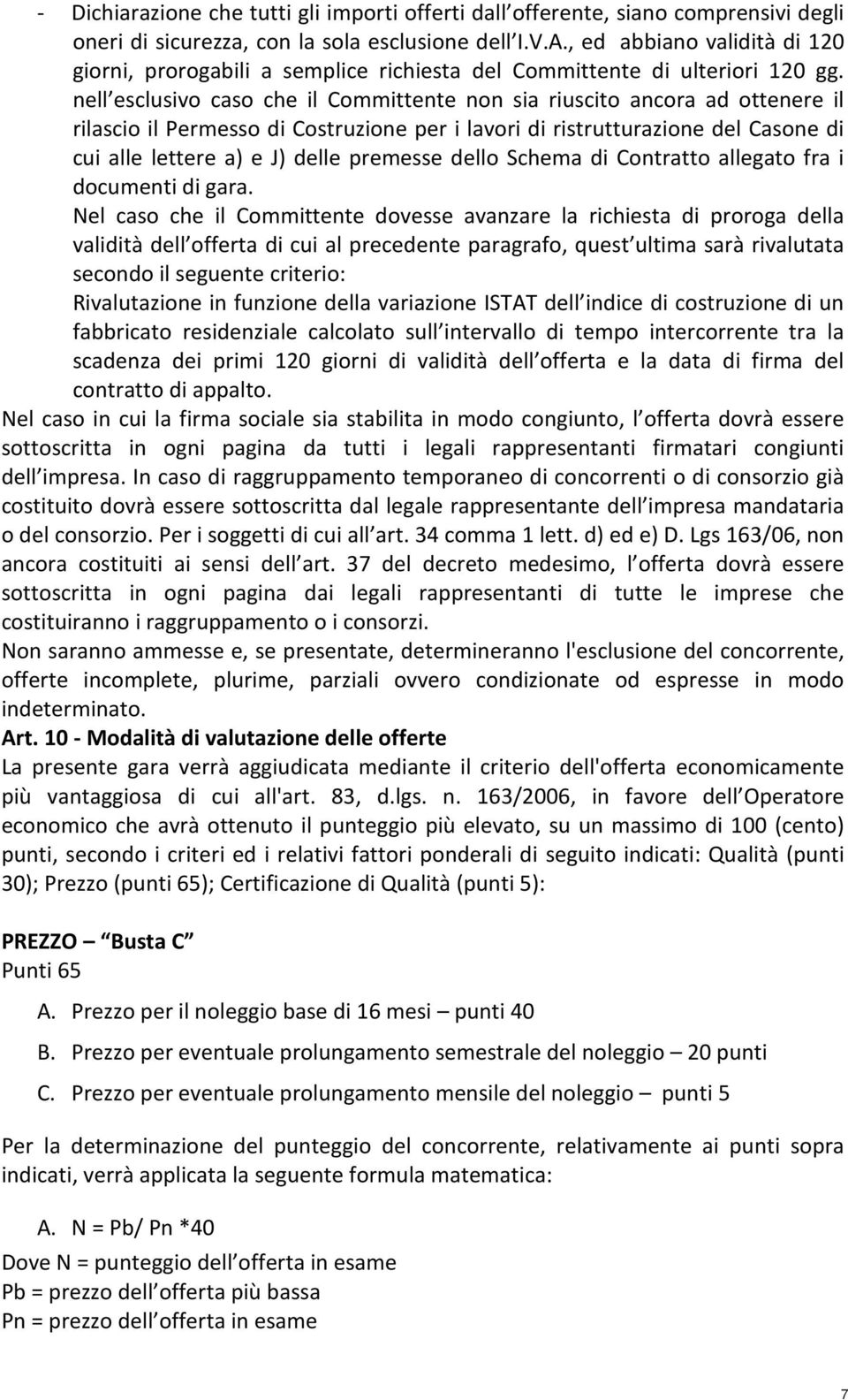 - Dichiarazione che tutti gli importi offerti dall offerente, siano comprensivi degli oneri di sicurezza, con la sola esclusione dell I.V.A., ed abbiano validità di 120 giorni, prorogabili a semplice richiesta del Committente di ulteriori 120 gg. nell esclusivo caso che il Committente non sia riuscito ancora ad ottenere il rilascio il Permesso di Costruzione per i lavori di ristrutturazione del Casone di cui alle lettere a) e J) delle premesse dello Schema di Contratto allegato fra i documenti di gara.

Nel caso che il Committente dovesse avanzare la richiesta di proroga della validità dell offerta di cui al precedente paragrafo, quest ultima sarà rivalutata secondo il seguente criterio:

Rivalutazione in funzione della variazione ISTAT dell indice di costruzione di un fabbricato residenziale calcolato sull intervallo di tempo intercorrente tra la scadenza dei primi 120 giorni di validità dell offerta e la data di firma del contratto di appalto.

Nel caso in cui la firma sociale sia stabilita in modo congiunto, l offerta dovrà essere sottoscritta in ogni pagina da tutti i legali rappresentanti firmatari congiunti dell impresa. In caso di raggruppamento temporaneo di concorrenti o di consorzio già costituito dovrà essere sottoscritta dal legale rappresentante dell impresa mandataria o del consorzio. Per i soggetti di cui all art. 34 comma 1 lett. d) ed e) D. Lgs 163/06, non ancora costituiti ai sensi dell art. 37 del decreto medesimo, l offerta dovrà essere sottoscritta in ogni pagina dai legali rappresentanti di tutte le imprese che costituiranno i raggruppamento o i consorzi.

Non saranno ammesse e, se presentate, determineranno l'esclusione del concorrente, offerte incomplete, plurime, parziali ovvero condizionate od espresse in modo indeterminato.

Art. 10 - Modalità di valutazione delle offerte

La presente gara verrà aggiudicata mediante il criterio dell'offerta economicamente più vantaggiosa di cui all'art. 83, d.lgs. n. 163/2006, in favore dell Operatore economico che avrà ottenuto il punteggio più elevato, su un massimo di 100 (cento) punti, secondo i criteri ed i relativi fattori ponderali di seguito indicati: Qualità (punti 30); Prezzo (punti 65); Certificazione di Qualità (punti 5):

PREZZO – Busta C

Punti 65

A. Prezzo per il noleggio base di 16 mesi – punti 40

B. Prezzo per eventuale prolungamento semestrale del noleggio – 20 punti

C. Prezzo per eventuale prolungamento mensile del noleggio – punti 5

Per la determinazione del punteggio del concorrente, relativamente ai punti sopra indicati, verrà applicata la seguente formula matematica:

A. N = Pb/ Pn *40

Dove N = punteggio dell offerta in esame

Pb = prezzo dell offerta più bassa

Pn = prezzo dell offerta in esame

7